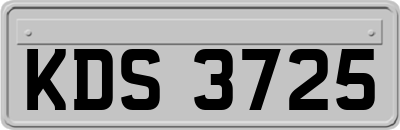 KDS 3725